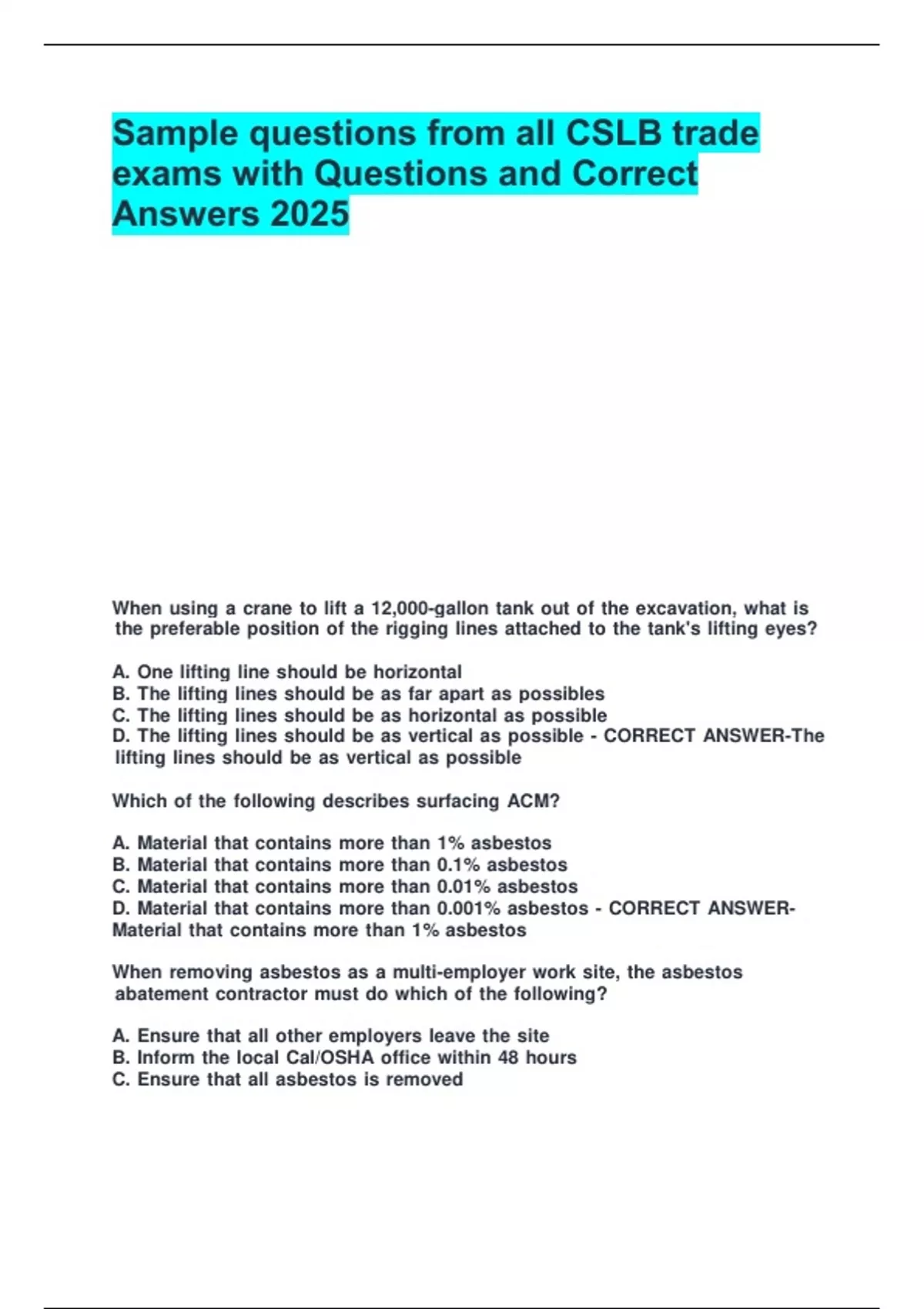 Sample questions from all CSLB trade exams with Questions and Correct Answers 2025

When using a crane to lift a 12,000-gallon tank out of the excavation, what is the preferable position of the rigging lines attached to the tank's lifting eyes?

A. One lifting line should be horizontal
B. The lifting lines should be as far apart as possibles
C. The lifting lines should be as horizontal as possible
D. The lifting lines should be as vertical as possible - CORRECT ANSWER-The lifting lines should be as vertical as possible

Which of the following describes surfacing ACM?

A. Material that contains more than 1% asbestos
B. Material that contains more than 0.1% asbestos
C. Material that contains more than 0.01% asbestos
D. Material that contains more than 0.001% asbestos - CORRECT ANSWER-Material that contains more than 1% asbestos

When removing asbestos as a multi-employer work site, the asbestos abatement contractor must do which of the following?

A. Ensure that all other employers leave the site
B. Inform the local Cal/OSHA office within 48 hours
C. Ensure that all asbestos is removed